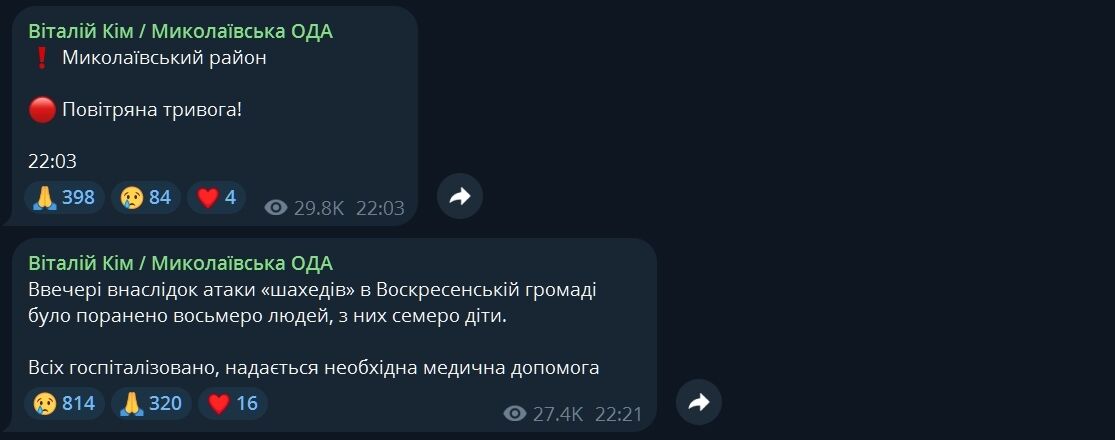 Віталій Кім / Миколаївська ОДА
❗ Миколаївський район

🔴 Повітряна тривога!

22:03

🙏 398 😢 84 ❤️ 4 29.8K 22:03

Віталій Кім / Миколаївська ОДА
Ввечері внаслідок атаки «шахедів» в Воскресенській громаді було поранено восьмеро людей, з них семеро діти.

Всіх госпіталізовано, надається необхідна медична допомога

😢 814 🙏 320 ❤️ 16 27.4K 22:21